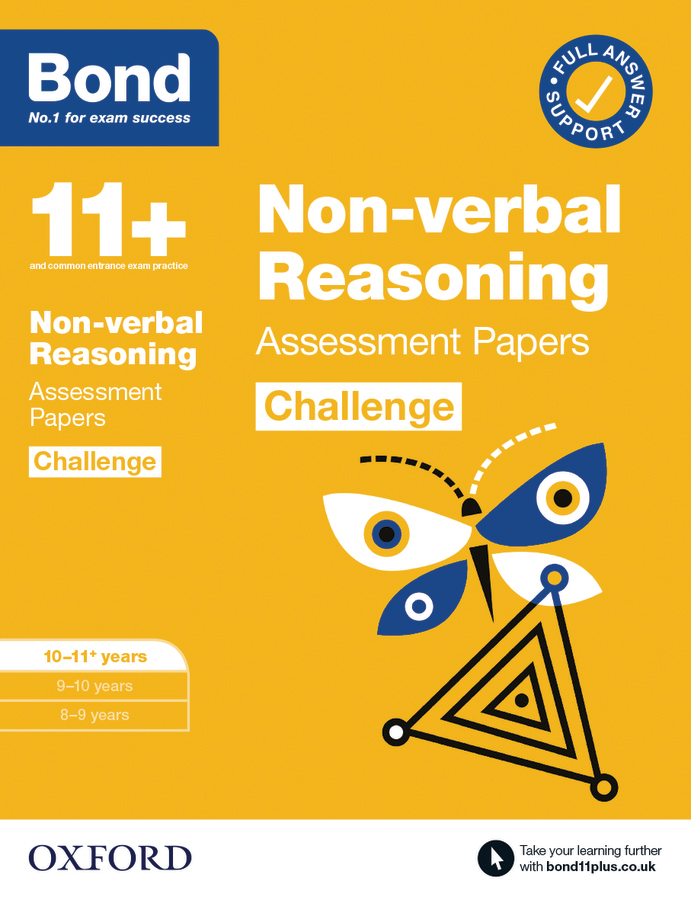 Bond
No.1 for exam success

FULL ANSWER SUPPORT

11+
and common entrance exam practice

Non-verbal Reasoning
Assessment Papers
Challenge

Non-verbal Reasoning
Assessment Papers
Challenge

10–11+ years
9–10 years
8–9 years

OXFORD

Take your learning further with bond11plus.co.uk